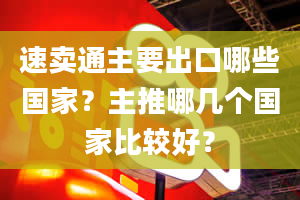 速卖通主要出口哪些国家？主推哪几个国家比较好？